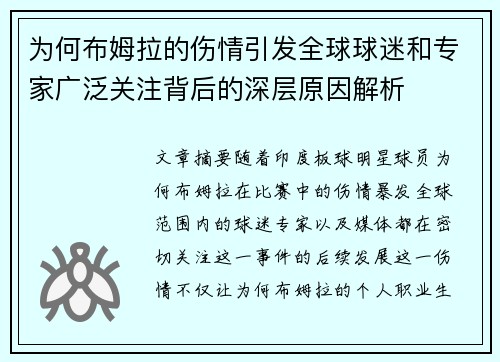 为何布姆拉的伤情引发全球球迷和专家广泛关注背后的深层原因解析

文章摘要随着印度板球明星球员为何布姆拉在比赛中的伤情暴发全球范围内的球迷专家以及媒体都在密切关注这一事件的后续发展这一伤情不仅让为何布姆拉的个人职业生